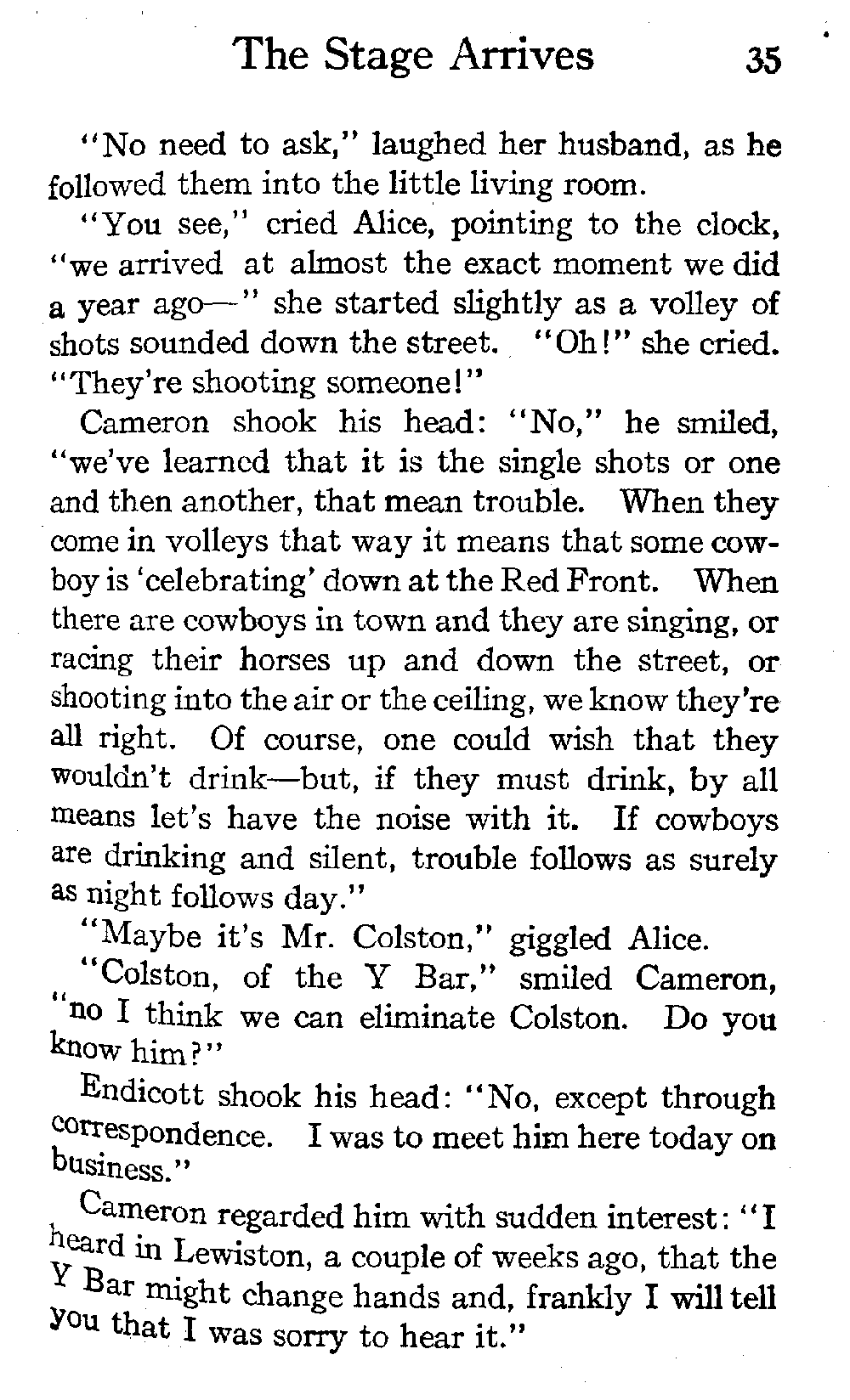 The Stage Arrives 35

"No need to ask," laughed her husband, as he followed them into the little living room.

"You see," cried Alice, pointing to the clock, "we arrived at almost the exact moment we did a year ago—" she started slightly as a volley of shots sounded down the street. "Oh!" she cried. "They're shooting someone!"

Cameron shook his head: "No," he smiled, "we've learned that it is the single shots or one and then another, that mean trouble. When they come in volleys that way it means that some cowboy is 'celebrating' down at the Red Front. When there are cowboys in town and they are singing, or racing their horses up and down the street, or shooting into the air or the ceiling, we know they're all right. Of course, one could wish that they wouldn't drink—but, if they must drink, by all means let's have the noise with it. If cowboys are drinking and silent, trouble follows as surely as night follows day."

"Maybe it's Mr. Colston," giggled Alice.

"Colston, of the Y Bar," smiled Cameron, "no I think we can eliminate Colston. Do you know him?"

Endicott shook his head: "No, except through correspondence. I was to meet him here today on business."

Cameron regarded him with sudden interest: "I heard in Lewiston, a couple of weeks ago, that the Y Bar might change hands and, frankly I will tell you that I was sorry to hear it."